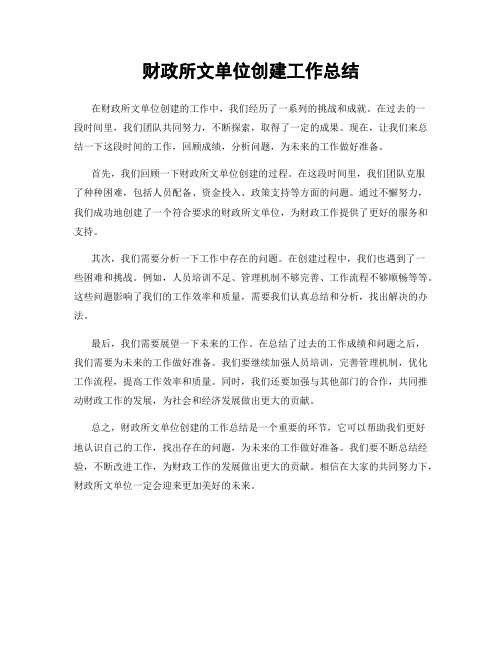 财政所文单位创建工作总结

在财政所文单位创建的工作中，我们经历了一系列的挑战和成就。在过去的一段时间里，我们团队共同努力，不断探索，取得了一定的成果。现在，让我们来总结一下这段时间的工作，回顾成绩，分析问题，为未来的工作做好准备。

首先，我们回顾一下财政所文单位创建的过程。在这段时间里，我们团队克服了种种困难，包括人员配备、资金投入、政策支持等方面的问题。通过不懈努力，我们成功地创建了一个符合要求的财政所文单位，为财政工作提供了更好的服务和支持。

其次，我们需要分析一下工作中存在的问题。在创建过程中，我们也遇到了一些困难和挑战。例如，人员培训不足、管理机制不够完善、工作流程不够顺畅等等。这些问题影响了我们的工作效率和质量，需要我们认真总结和分析，找出解决的办法。

最后，我们需要展望一下未来的工作。在总结了过去的工作成绩和问题之后，我们需要为未来的工作做好准备。我们要继续加强人员培训，完善管理机制，优化工作流程，提高工作效率和质量。同时，我们还要加强与其他部门的合作，共同推动财政工作的发展，为社会和经济发展做出更大的贡献。

总之，财政所文单位创建的工作总结是一个重要的环节，它可以帮助我们更好地认识自己的工作，找出存在的问题，为未来的工作做好准备。我们要不断总结经验，不断改进工作，为财政工作的发展做出更大的贡献。相信在大家的共同努力下，财政所文单位一定会迎来更加美好的未来。